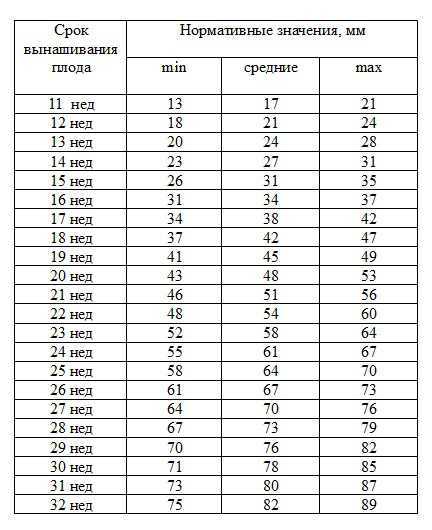 | Срок вынашивания плода | Нормативные значения, мм | | |
|---|---|---|---|
| | min | средние | max |
| 11 нед | 13 | 17 | 21 |
| 12 нед | 18 | 21 | 24 |
| 13 нед | 20 | 24 | 28 |
| 14 нед | 23 | 27 | 31 |
| 15 нед | 26 | 31 | 35 |
| 16 нед | 31 | 34 | 37 |
| 17 нед | 34 | 38 | 42 |
| 18 нед | 37 | 42 | 47 |
| 19 нед | 41 | 45 | 49 |
| 20 нед | 43 | 48 | 53 |
| 21 нед | 46 | 51 | 56 |
| 22 нед | 48 | 54 | 60 |
| 23 нед | 52 | 58 | 64 |
| 24 нед | 55 | 61 | 67 |
| 25 нед | 58 | 64 | 70 |
| 26 нед | 61 | 67 | 73 |
| 27 нед | 64 | 70 | 76 |
| 28 нед | 67 | 73 | 79 |
| 29 нед | 70 | 76 | 82 |
| 30 нед | 71 | 78 | 85 |
| 31 нед | 73 | 80 | 87 |
| 32 нед | 75 | 82 | 89 |